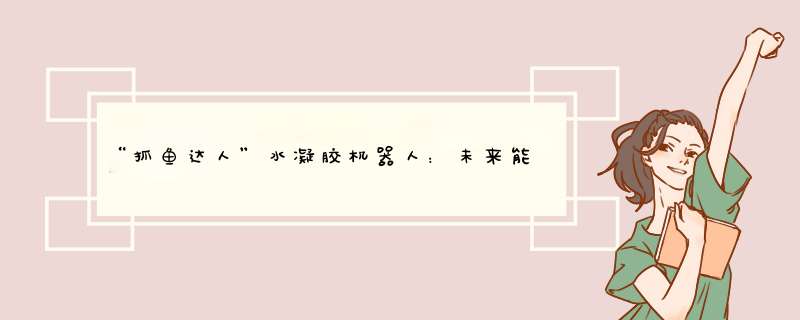 “抓鱼达人”水凝胶机器人：未来能